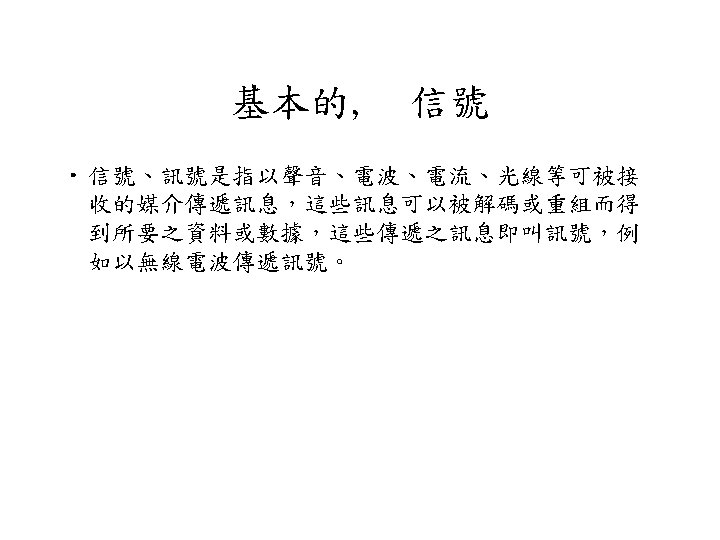 基本的, 信號

• 信號、訊號是指以聲音、電波、電流、光線等可被接收的媒介傳遞訊息，這些訊息可以被解碼或重組而得到所要之資料或數據，這些傳遞之訊息即叫訊號，例如以無線電波傳遞訊號。